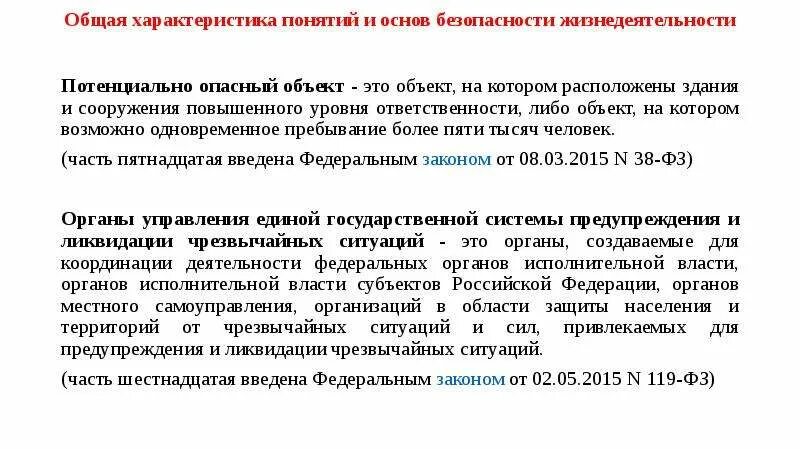 Общая характеристика понятий и основ безопасности жизнедеятельности

Потенциально опасный объект - это объект, на котором расположены здания и сооружения повышенного уровня ответственности, либо объект, на котором возможно одновременное пребывание более пяти тысяч человек.

(часть пятнадцатая введена Федеральным законом от 08.03.2015 N 38-ФЗ)

Органы управления единой государственной системы предупреждения и ликвидации чрезвычайных ситуаций - это органы, создаваемые для координации деятельности федеральных органов исполнительной власти, органов исполнительной власти субъектов Российской Федерации, органов местного самоуправления, организаций в области защиты населения и территорий от чрезвычайных ситуаций и сил, привлекаемых для предупреждения и ликвидации чрезвычайных ситуаций.

(часть шестнадцатая введена Федеральным законом от 02.05.2015 N 119-ФЗ)